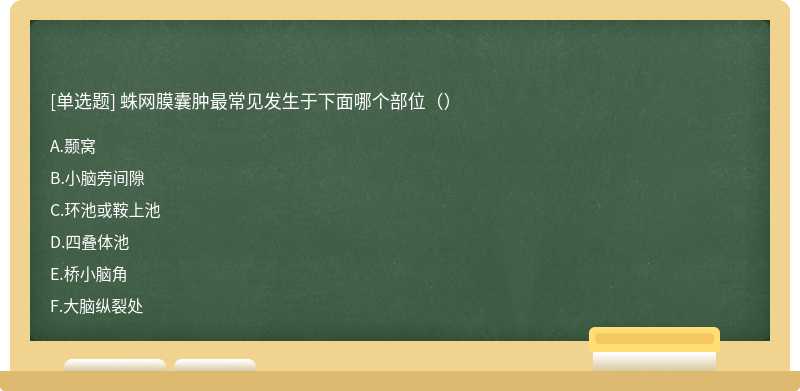 [单选题] 蛛网膜囊肿最常见发生于下面哪个部位（）

A.颞窝

B.小脑旁间隙

C.环池或鞍上池

D.四叠体池

E.桥小脑角

F.大脑纵裂处